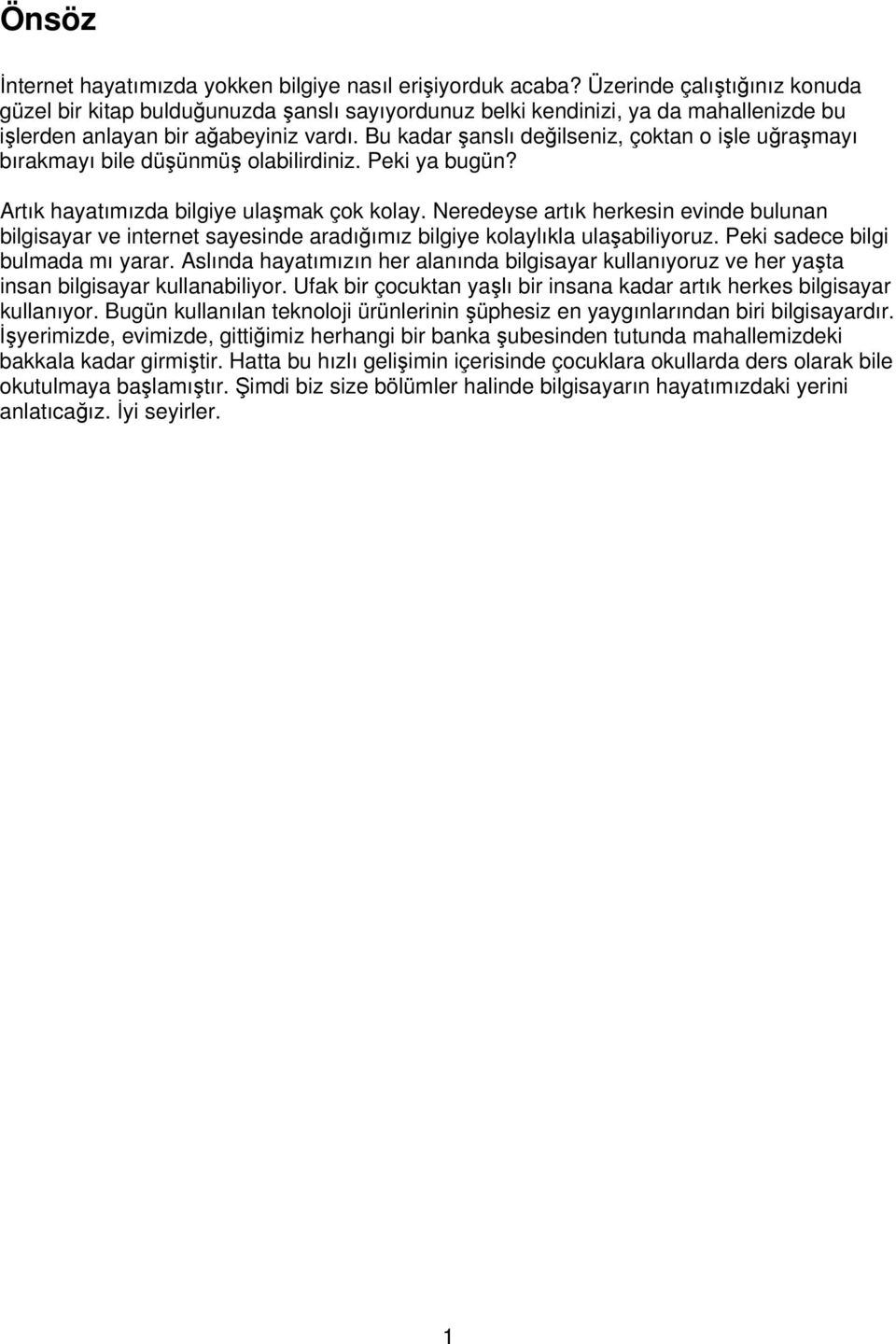 Önsöz

İnternet hayatımızda yokken bilgiye nasıl erişiyorduk acaba? Üzerinde çalıştığınız konuda güzel bir kitap bulduğunuzda şanslı sayıyordunuz belki kendinizi, ya da mahallenizde bu işlerden anlayan bir ağabeyiniz vardı. Bu kadar şanslı değilseniz, çoktan o işle uğraşmayı bırakmayı bile düşünmüş olabilirdiniz. Peki ya bugün?

Artık hayatımızda bilgiye ulaşmak çok kolay. Neredeyse artık herkesin evinde bulunan bilgisayar ve internet sayesinde aradığımız bilgiye kolaylıkla ulaşabiliyoruz. Peki sadece bilgi bulmada mı yarar. Aslında hayatımızın her alanında bilgisayar kullanıyoruz ve her yaşta insan bilgisayar kullanabiliyor. Ufak bir çocuktan yaşlı bir insana kadar artık herkes bilgisayar kullanıyor. Bugün kullanılan teknoloji ürünlerinin şüphesiz en yaygınlarından biri bilgisayardır. İşyerimizde, evimizde, gittiğimiz herhangi bir banka şubesinden tutunda mahallemizdeki bakkala kadar girmiştir. Hatta bu hızlı gelişimin içerisinde çocuklara okullarda ders olarak bile okutulmaya başlamıştır. Şimdi biz size bölümler halinde bilgisayarın hayatımızdaki yerini anlatıcağız. İyi seyirler.

1